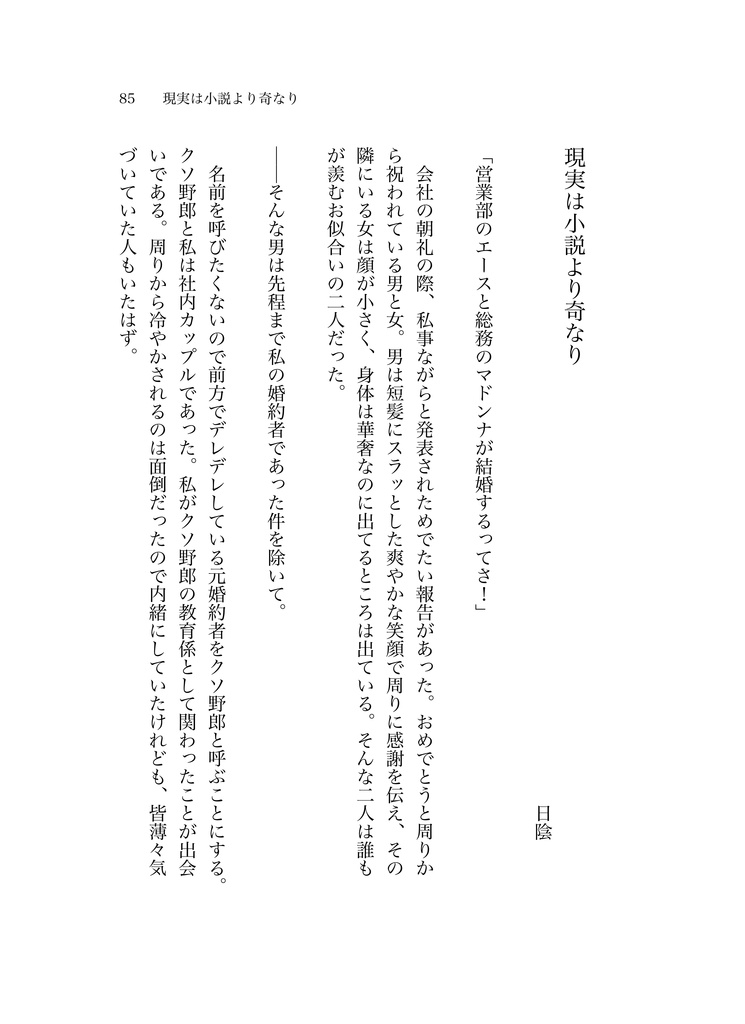 85　現実は小説より奇なり

現実は小説より奇なり

日陰

「営業部のエースと総務のマドンナが結婚するってさ！」

会社の朝礼の際、私事ながらと発表されためでたい報告があった。おめでとうと周りから祝われている男と女。男は短髪にスラッとした爽やかな笑顔で周りに感謝を伝え、その隣にいる女は顔が小さく、身体は華奢なのに出てるところは出ている。そんな二人は誰もが羨むお似合いの二人だった。

――そんな男は先程まで私の婚約者であった件を除いて。

名前を呼びたくないので前方でデレデレしている元婚約者をクソ野郎と呼ぶことにする。クソ野郎と私は社内カップルであった。私がクソ野郎の教育係として関わったことが出会いである。周りから冷やかされるのは面倒だったので内緒にしていたけれども、皆薄々気づいていた人もいたはず。